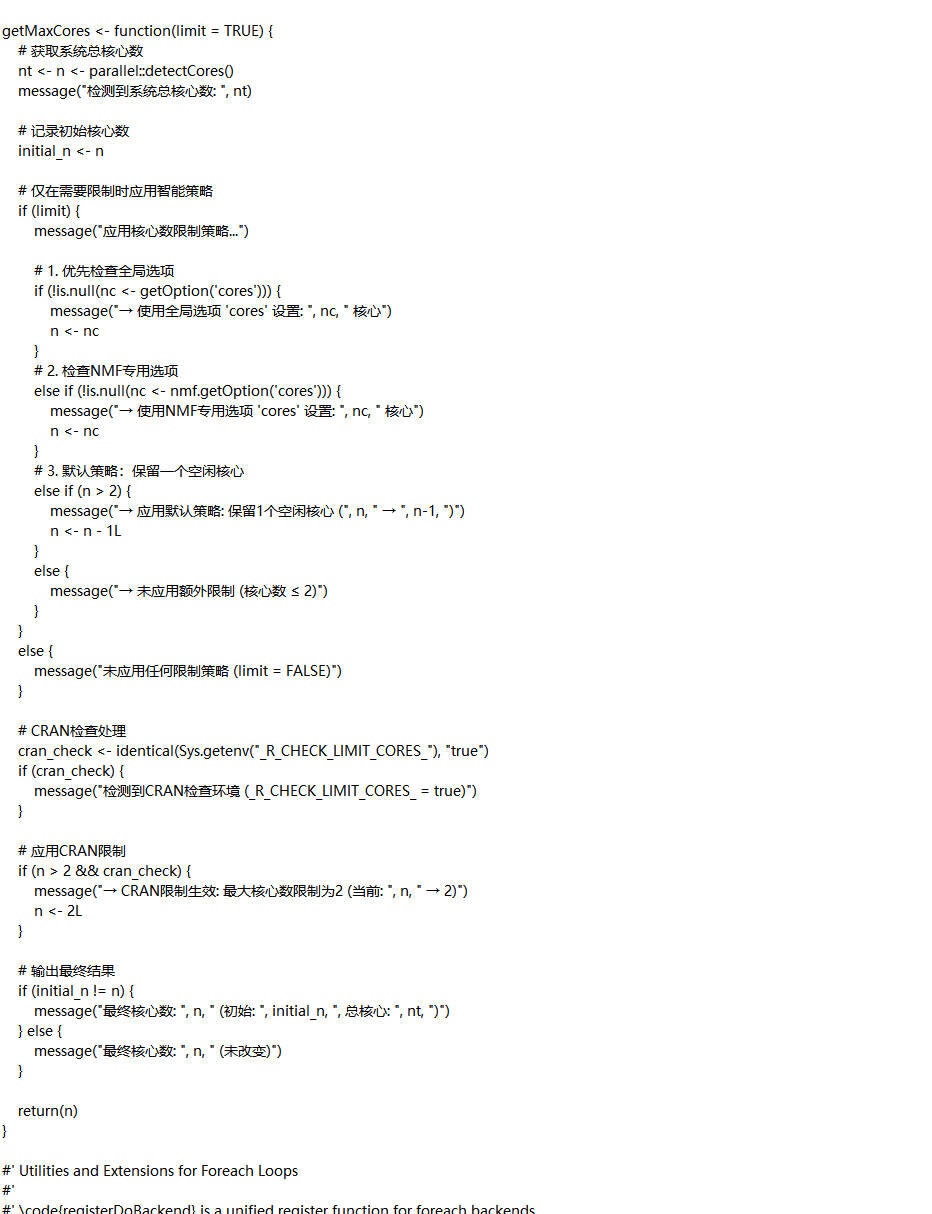 getMaxCores <- function(limit = TRUE) {
  # 获取系统总核心数
  nt <- n <- parallel::detectCores()
  message("检测到系统总核心数: ", nt)

  # 记录初始核心数
  initial_n <- n

  # 仅在需要限制时应用智能策略
  if (limit) {
    message("应用核心数限制策略...")

    # 1. 优先检查全局选项
    if (!is.null(nc <- getOption('cores'))) {
      message("→ 使用全局选项 'cores' 设置: ", nc, " 核心")
      n <- nc
    }
    # 2. 检查NMF专用选项
    else if (!is.null(nc <- nmf.getOption('cores'))) {
      message("→ 使用NMF专用选项 'cores' 设置: ", nc, " 核心")
      n <- nc
    }
    # 3. 默认策略：保留一个空闲核心
    else if (n > 2) {
      message("→ 应用默认策略: 保留1个空闲核心 (", n, " → ", n-1, ")")
      n <- n - 1L
    }
    else {
      message("→ 未应用额外限制 (核心数 ≤ 2)")
    }
  }
  else {
    message("未应用任何限制策略 (limit = FALSE)")
  }

  # CRAN检查处理
  cran_check <- identical(Sys.getenv("_R_CHECK_LIMIT_CORES_"), "true")
  if (cran_check) {
    message("检测到CRAN检查环境 (_R_CHECK_LIMIT_CORES_ = true)")
  }

  # 应用CRAN限制
  if (n > 2 && cran_check) {
    message("→ CRAN限制生效: 最大核心数限制为2 (当前: ", n, " → 2)")
    n <- 2L
  }

  # 输出最终结果
  if (initial_n != n) {
    message("最终核心数: ", n, " (初始: ", initial_n, ", 总核心: ", nt, ")")
  } else {
    message("最终核心数: ", n, " (未改变)")
  }

  return(n)
}

#' Utilities and Extensions for Foreach Loops
#'
#' \code{registerDoBackend} is a unified register function for foreach backends.